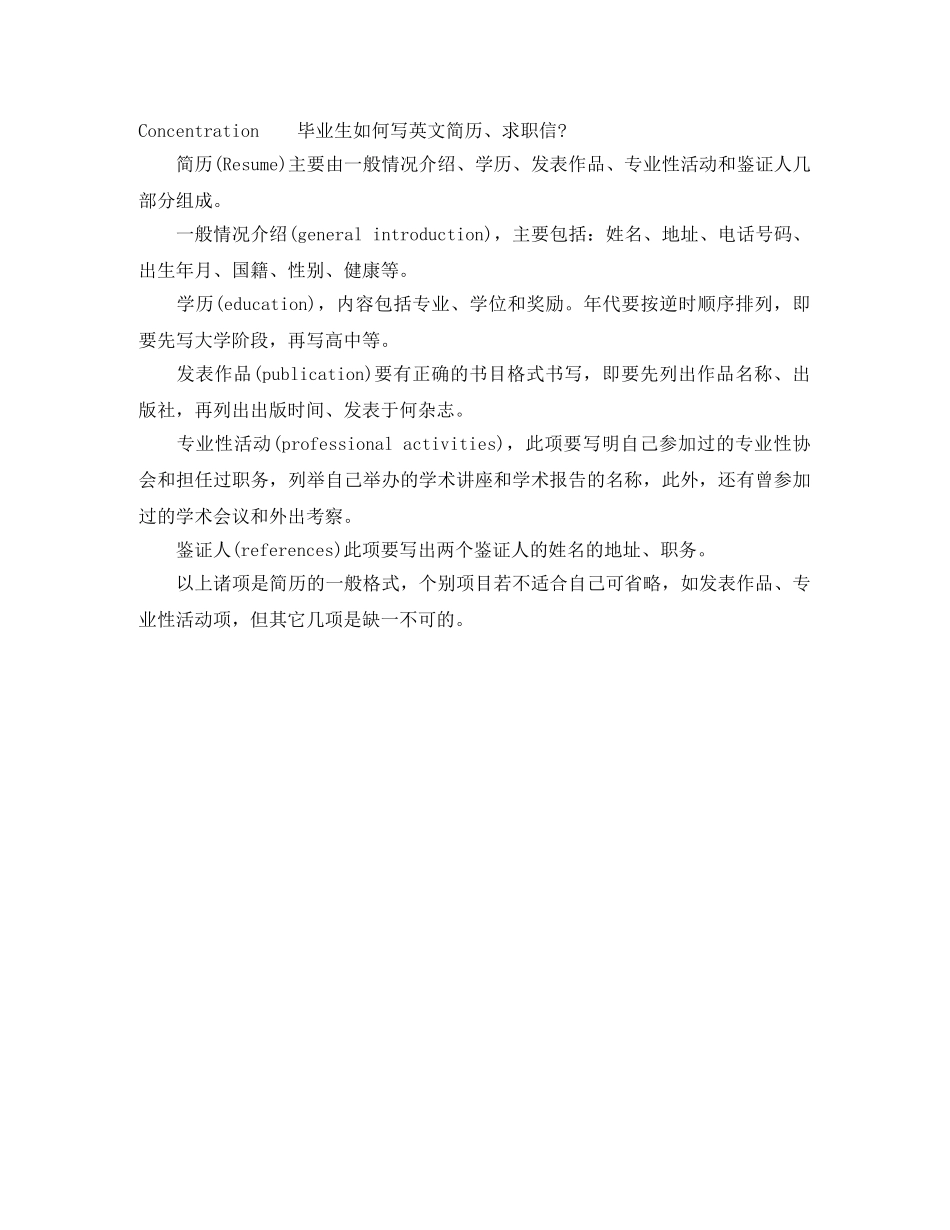 Concentration　　毕业生如何写英文简历、求职信?

简历(Resume)主要由一般情况介绍、学历、发表作品、专业性活动和鉴证人几部分组成。

一般情况介绍(general introduction)，主要包括：姓名、地址、电话号码、出生年月、国籍、性别、健康等。

学历(education)，内容包括专业、学位和奖励。年代要按逆时顺序排列，即要先写大学阶段，再写高中等。

发表作品(publication)要有正确的书目格式书写，即要先列出作品名称、出版社，再列出出版时间、发表于何杂志。

专业性活动(professional activities)，此项要写明自己参加过的专业性协会和担任过职务，列举自己举办的学术讲座和学术报告的名称，此外，还有曾参加过的学术会议和外出考察。

鉴证人(references)此项要写出两个鉴证人的姓名的地址、职务。

以上诸项是简历的一般格式，个别项目若不适合自己可省略，如发表作品、专业性活动项，但其它几项是缺一不可的。